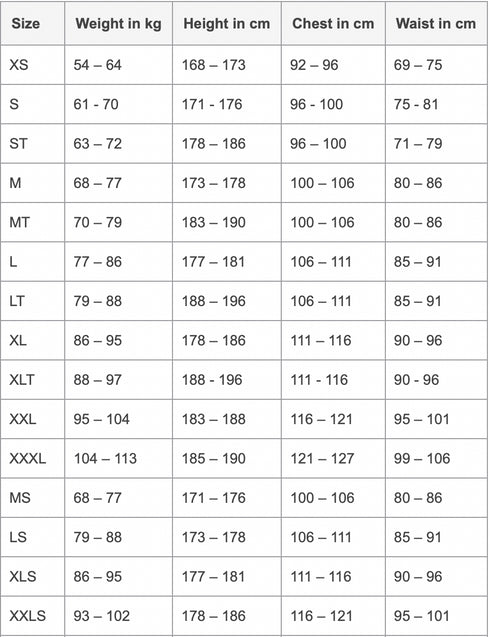 | Size | Weight in kg | Height in cm | Chest in cm | Waist in cm |
|---|---|---|---|---|
| XS | 54 – 64 | 168 – 173 | 92 – 96 | 69 – 75 |
| S | 61 - 70 | 171 - 176 | 96 - 100 | 75 - 81 |
| ST | 63 – 72 | 178 – 186 | 96 – 100 | 71 – 79 |
| M | 68 – 77 | 173 – 178 | 100 – 106 | 80 – 86 |
| MT | 70 – 79 | 183 – 190 | 100 – 106 | 80 – 86 |
| L | 77 – 86 | 177 – 181 | 106 – 111 | 85 – 91 |
| LT | 79 – 88 | 188 – 196 | 106 – 111 | 85 – 91 |
| XL | 86 – 95 | 178 – 186 | 111 – 116 | 90 – 96 |
| XLT | 88 – 97 | 188 - 196 | 111 - 116 | 90 - 96 |
| XXL | 95 – 104 | 183 – 188 | 116 – 121 | 95 – 101 |
| XXXL | 104 – 113 | 185 – 190 | 121 – 127 | 99 – 106 |
| MS | 68 – 77 | 171 – 176 | 100 – 106 | 80 – 86 |
| LS | 79 – 88 | 173 – 178 | 106 – 111 | 85 – 91 |
| XLS | 86 – 95 | 177 – 181 | 111 – 116 | 90 – 96 |
| XXLS | 93 – 102 | 178 – 186 | 116 – 121 | 95 – 101 |